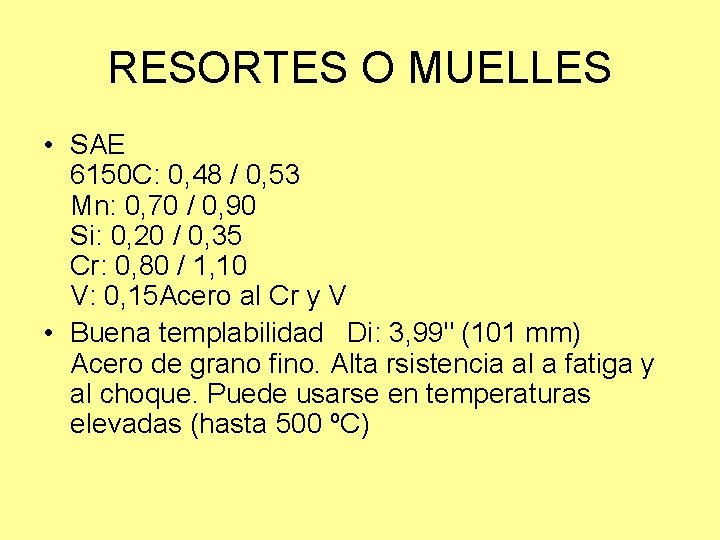 RESORTES O MUELLES

• SAE
6150C: 0,48 / 0,53
Mn: 0,70 / 0,90
Si: 0,20 / 0,35
Cr: 0,80 / 1,10
V: 0,15Acero al Cr y V

• Buena templabilidad Di: 3,99" (101 mm) Acero de grano fino. Alta rsistencia al a fatiga y al choque. Puede usarse en temperaturas elevadas (hasta 500 ºC)